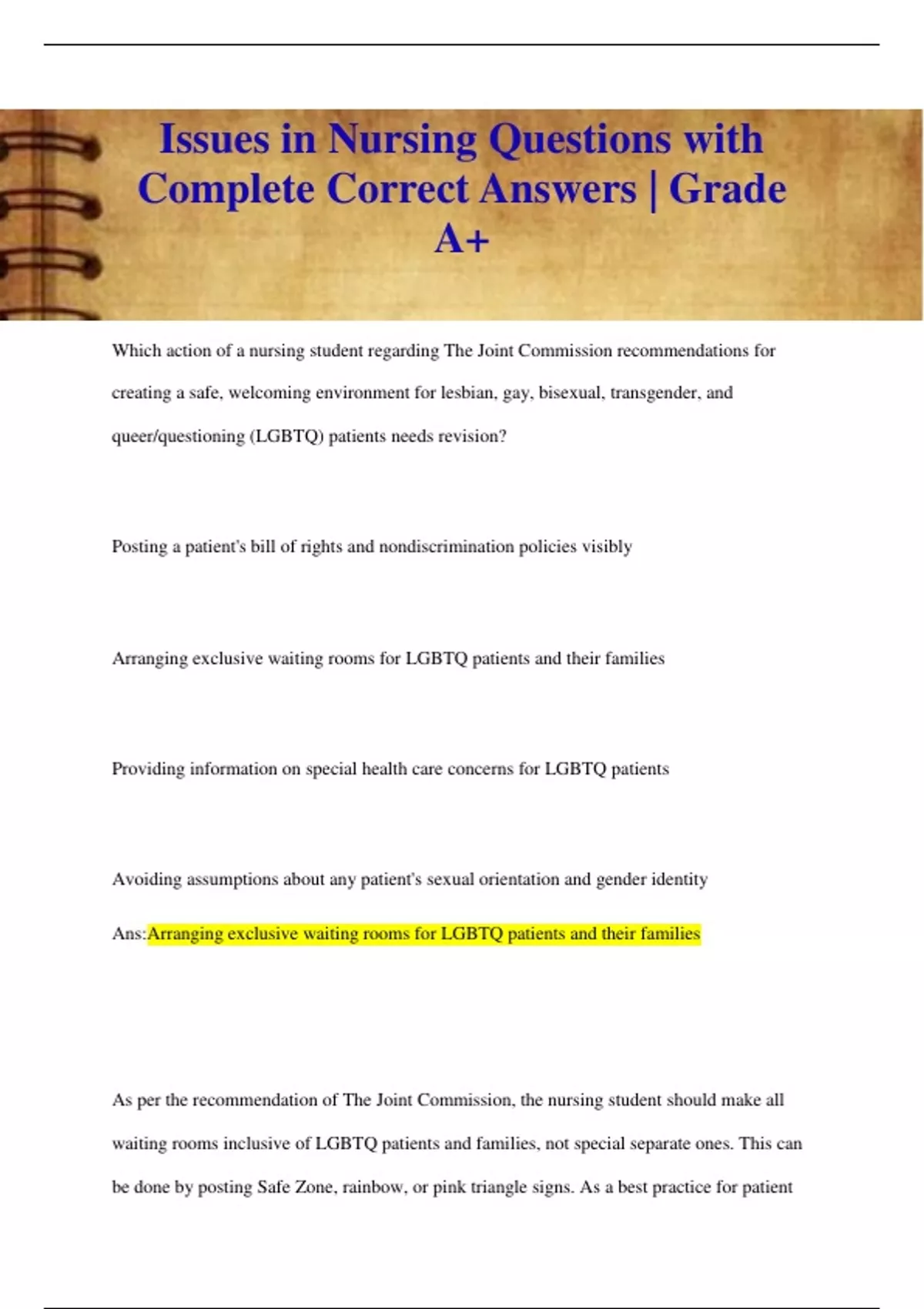 Issues in Nursing Questions with Complete Correct Answers | Grade A+

Which action of a nursing student regarding The Joint Commission recommendations for creating a safe, welcoming environment for lesbian, gay, bisexual, transgender, and queer/questioning (LGBTQ) patients needs revision?

Posting a patient's bill of rights and nondiscrimination policies visibly

Arranging exclusive waiting rooms for LGBTQ patients and their families

Providing information on special health care concerns for LGBTQ patients

Avoiding assumptions about any patient's sexual orientation and gender identity

Ans:Arranging exclusive waiting rooms for LGBTQ patients and their families

As per the recommendation of The Joint Commission, the nursing student should make all waiting rooms inclusive of LGBTQ patients and families, not special separate ones. This can be done by posting Safe Zone, rainbow, or pink triangle signs. As a best practice for patient